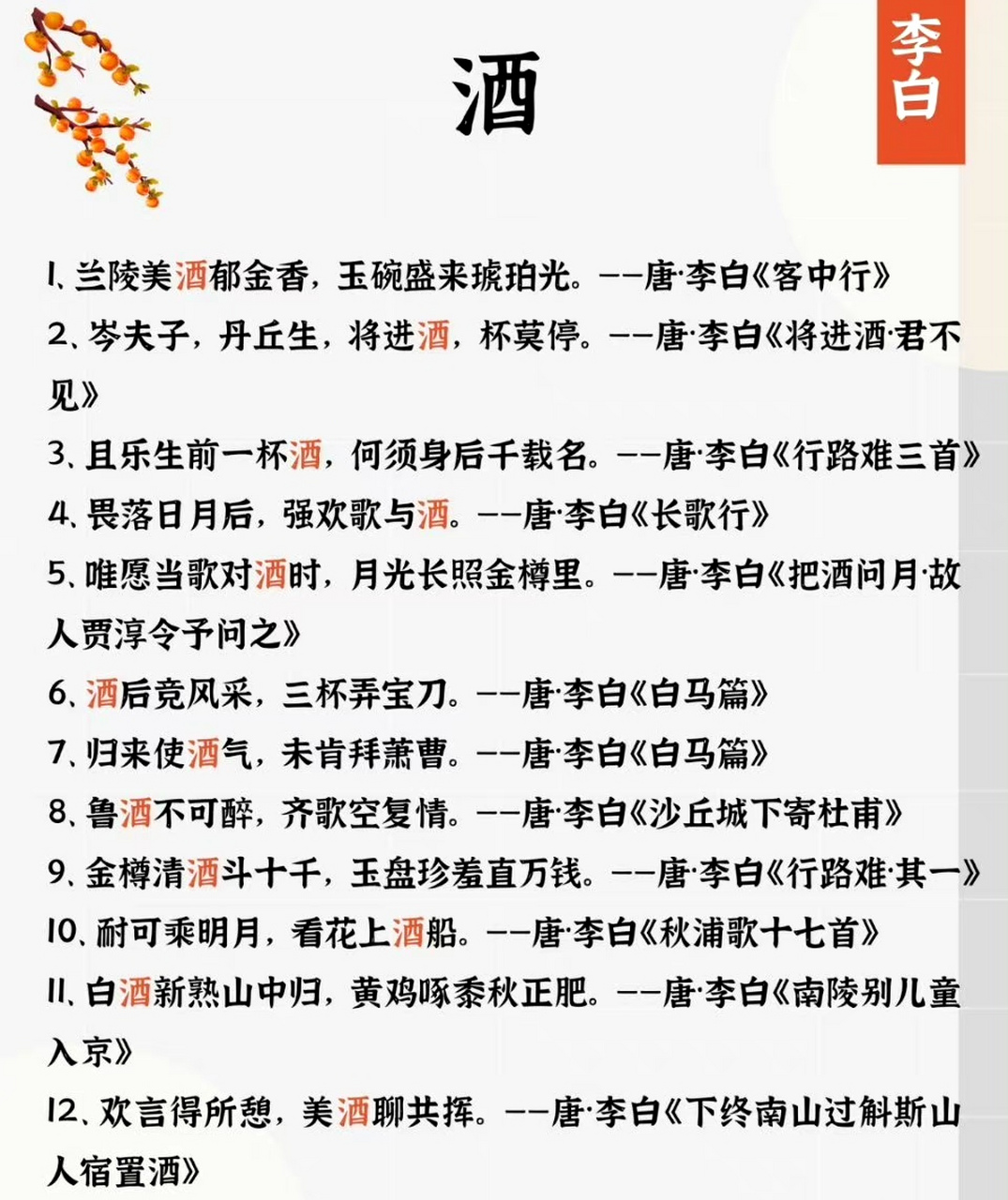 李白

酒

1、兰陵美酒郁金香，玉碗盛来琥珀光。——唐·李白《客中行》

2、岑夫子，丹丘生，将进酒，杯莫停。——唐·李白《将进酒·君不见》

3、且乐生前一杯酒，何须身后千载名。——唐·李白《行路难三首》

4、畏落日月后，强欢歌与酒。——唐·李白《长歌行》

5、唯愿当歌对酒时，月光长照金樽里。——唐·李白《把酒问月·故人贾淳令予问之》

6、酒后竞风采，三杯弄宝刀。——唐·李白《白马篇》

7、归来使酒气，未肯拜萧曹。——唐·李白《白马篇》

8、鲁酒不可醉，齐歌空复情。——唐·李白《沙丘城下寄杜甫》

9、金樽清酒斗十千，玉盘珍羞直万钱。——唐·李白《行路难·其一》

10、耐可乘明月，看花上酒船。——唐·李白《秋浦歌十七首》

11、白酒新熟山中归，黄鸡啄黍秋正肥。——唐·李白《南陵别儿童入京》

12、欢言得所憩，美酒聊共挥。——唐·李白《下终南山过斛斯山人宿置酒》